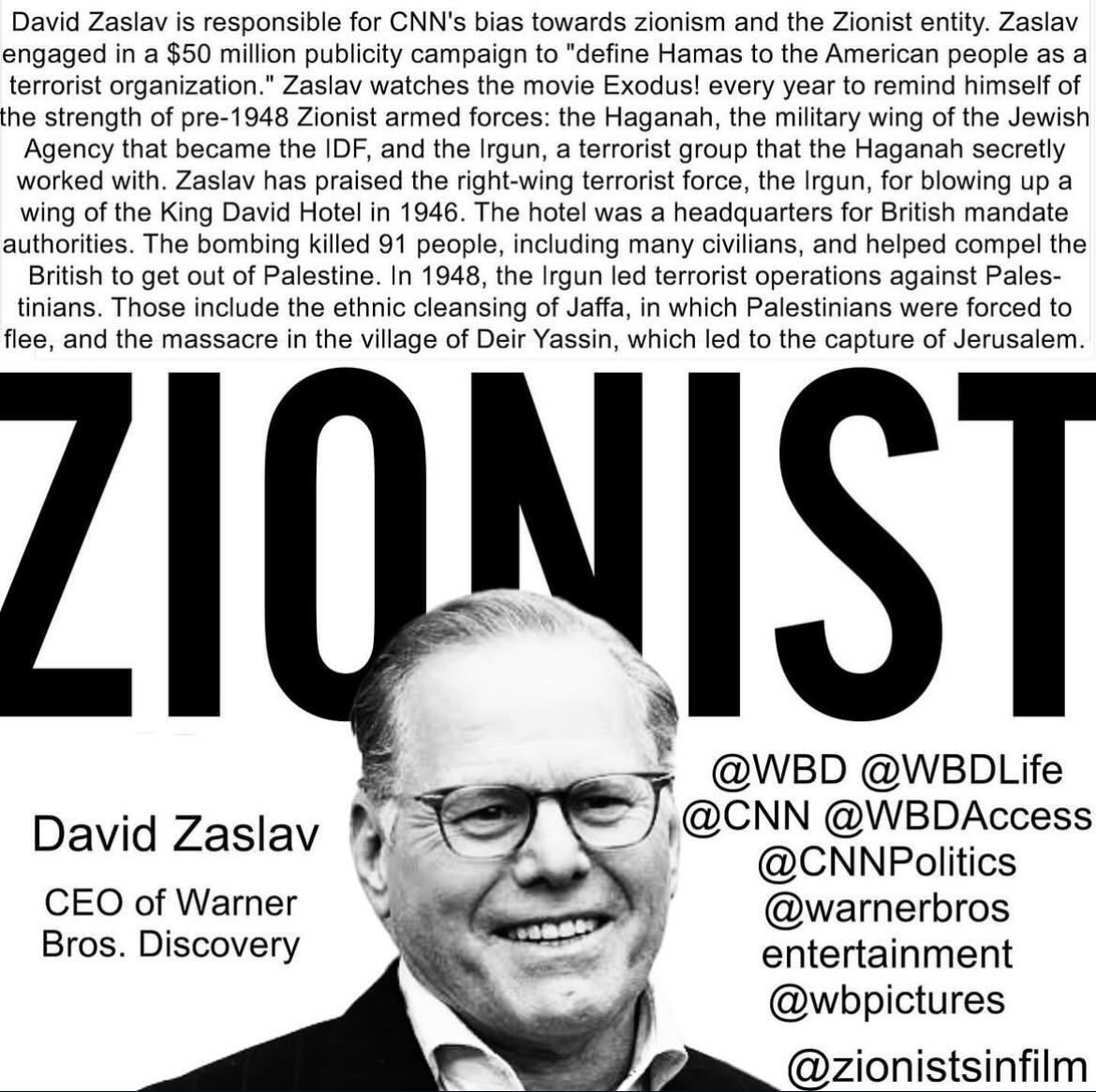 David Zaslav is responsible for CNN's bias towards zionism and the Zionist entity. Zaslav engaged in a $50 million publicity campaign to "define Hamas to the American people as a terrorist organization." Zaslav watches the movie Exodus! every year to remind himself of the strength of pre-1948 Zionist armed forces: the Haganah, the military wing of the Jewish Agency that became the IDF, and the Irgun, a terrorist group that the Haganah secretly worked with. Zaslav has praised the right-wing terrorist force, the Irgun, for blowing up a wing of the King David Hotel in 1946. The hotel was a headquarters for British mandate authorities. The bombing killed 91 people, including many civilians, and helped compel the British to get out of Palestine. In 1948, the Irgun led terrorist operations against Palestinians. Those include the ethnic cleansing of Jaffa, in which Palestinians were forced to flee, and the massacre in the village of Deir Yassin, which led to the capture of Jerusalem.

ZIONIST

David Zaslav

CEO of Warner
Bros. Discovery

@WBD @WBDLife
@CNN @WBDAccess
@CNNPolitics
@warnerbros
entertainment
@wbpictures

@zionistsinfilm